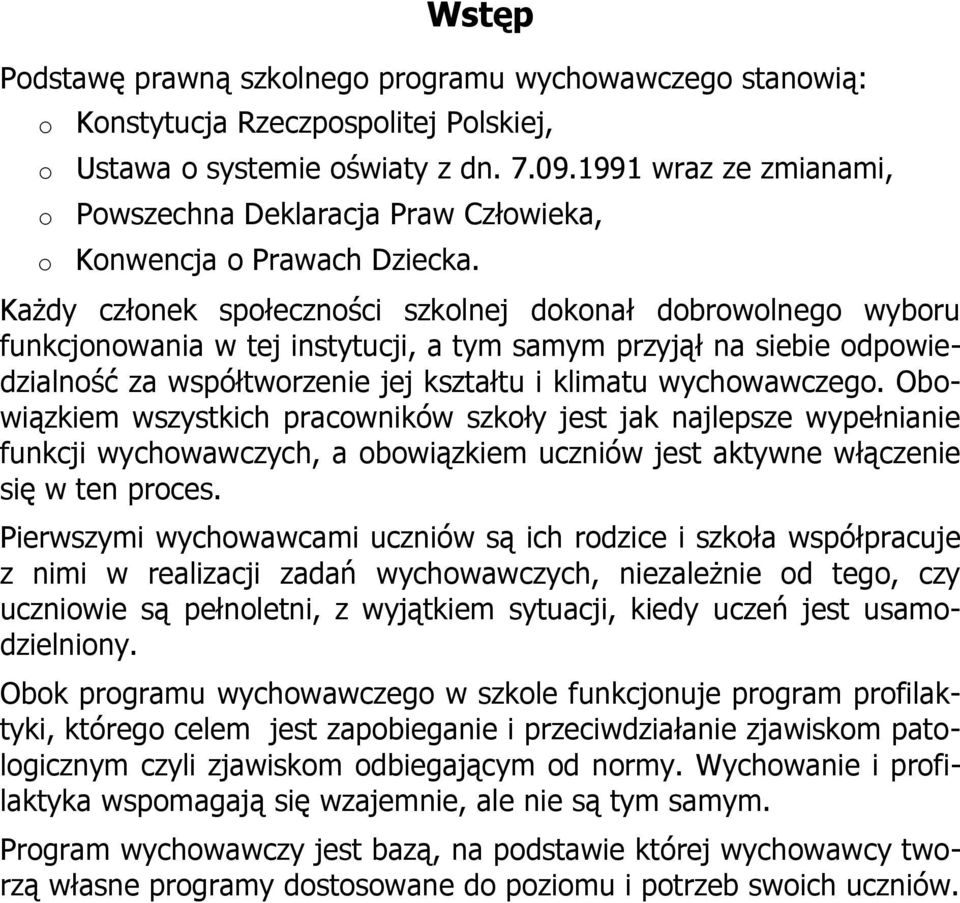 Wstęp

Podstawę prawną szkolnego programu wychowawczego stanowią:
o Konstytucja Rzeczpospolitej Polskiej,
o Ustawa o systemie oświaty z dn. 7.09.1991 wraz ze zmianami,
o Powszechna Deklaracja Praw Człowieka,
o Konwencja o Prawach Dziecka.

Każdy członek społeczności szkolnej dokonał dobrowolnego wyboru funkcjonowania w tej instytucji, a tym samym przyjął na siebie odpowiedzialność za współtworzenie jej kształtu i klimatu wychowawczego. Obowiązkiem wszystkich pracowników szkoły jest jak najlepsze wypełnianie funkcji wychowawczych, a obowiązkiem uczniów jest aktywne włączenie się w ten proces.

Pierwszymi wychowawcami uczniów są ich rodzice i szkoła współpracuje z nimi w realizacji zadań wychowawczych, niezależnie od tego, czy uczniowie są pełnoletni, z wyjątkiem sytuacji, kiedy uczeń jest usamodzielniony.

Obok programu wychowawczego w szkole funkcjonuje program profilaktyki, którego celem jest zapobieganie i przeciwdziałanie zjawiskom patologicznym czyli zjawiskom odbiegającym od normy. Wychowanie i profilaktyka wspomagają się wzajemnie, ale nie są tym samym.

Program wychowawczy jest bazą, na podstawie której wychowawcy tworzą własne programy dostosowane do poziomu i potrzeb swoich uczniów.